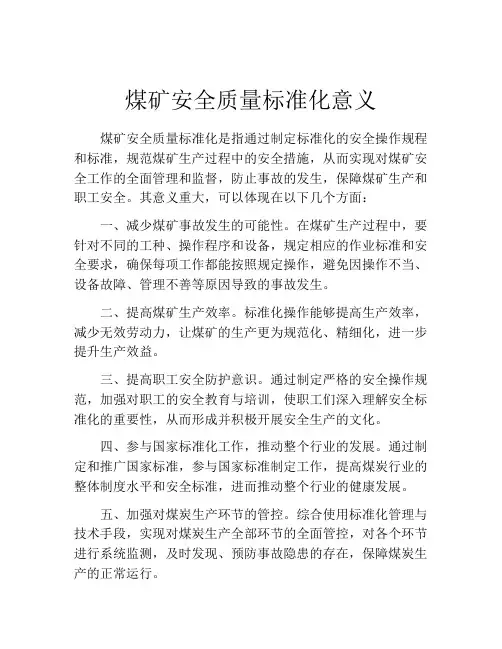 煤矿安全质量标准化意义

煤矿安全质量标准化是指通过制定标准化的安全操作规程和标准，规范煤矿生产过程中的安全措施，从而实现对煤矿安全工作的全面管理和监督，防止事故的发生，保障煤矿生产和职工安全。其意义重大，可以体现在以下几个方面：

一、减少煤矿事故发生的可能性。在煤矿生产过程中，要针对不同的工种、操作程序和设备，规定相应的作业标准和安全要求，确保每项工作都能按照规定操作，避免因操作不当、设备故障、管理不善等原因导致的事故发生。

二、提高煤矿生产效率。标准化操作能够提高生产效率，减少无效劳动力，让煤矿的生产更为规范化、精细化，进一步提升生产效益。

三、提高职工安全防护意识。通过制定严格的安全操作规范，加强对职工的安全教育与培训，使职工们深入理解安全标准化的重要性，从而形成并积极开展安全生产的文化。

四、参与国家标准化工作，推动整个行业的发展。通过制定和推广国家标准，参与国家标准制定工作，提高煤炭行业的整体制度水平和安全标准，进而推动整个行业的健康发展。

五、加强对煤炭生产环节的管控。综合使用标准化管理与技术手段，实现对煤炭生产全部环节的全面管控，对各个环节进行系统监测，及时发现、预防事故隐患的存在，保障煤炭生产的正常运行。